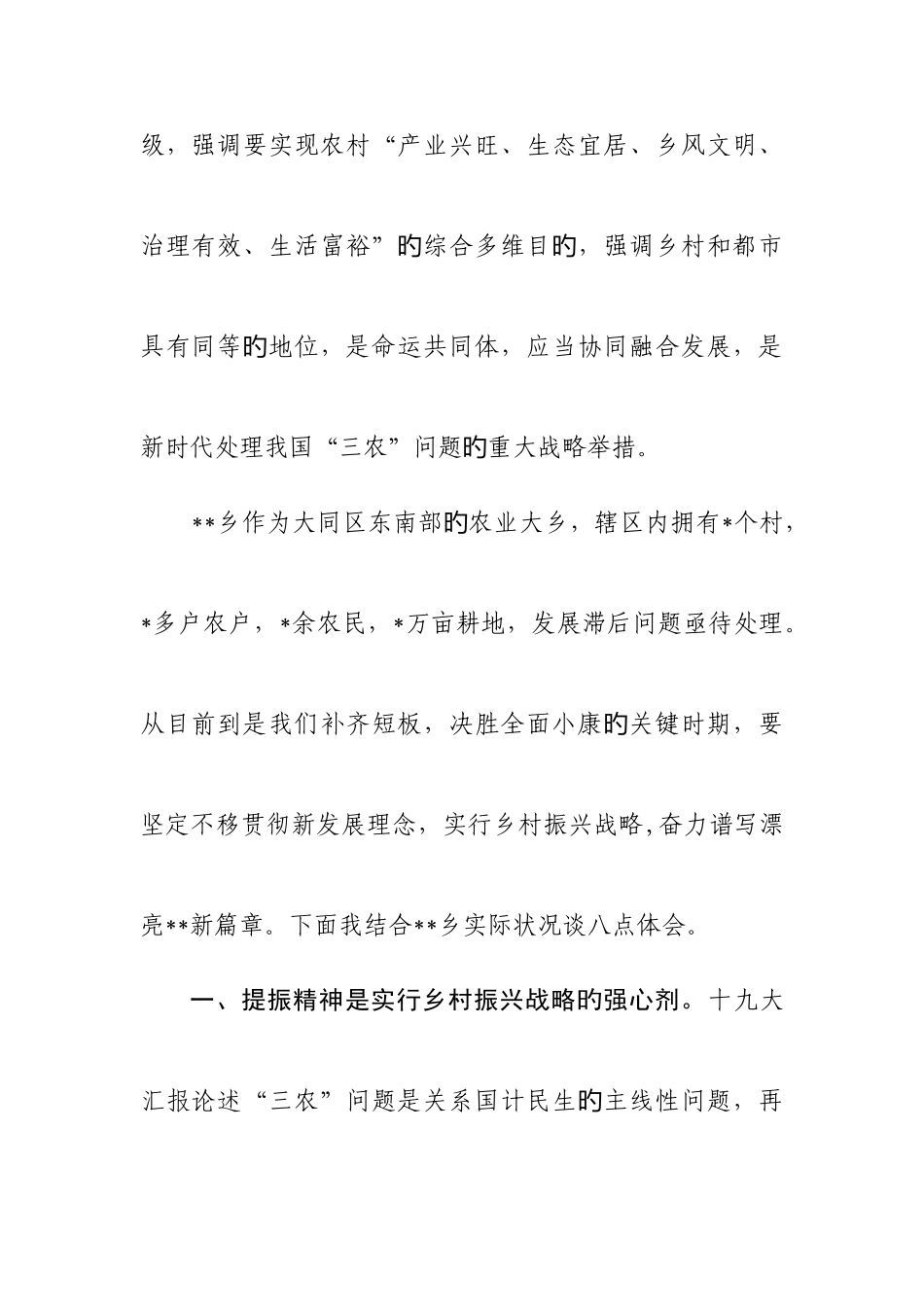 级，强调要实现农村“产业兴旺、生态宜居、乡风文明、治理有效、生活富裕”的综合多维目的，强调乡村和都市具有同等的地位，是命运共同体，应当协同融合发展，是新时代处理我国“三农”问题的重大战略举措。

**乡作为大同区东南部的农业大乡，辖区内拥有*个村，*多户农户，*余农民，*万亩耕地，发展滞后问题亟待处理。从目前到是我们补齐短板，决胜全面小康的关键时期，要坚定不移贯彻新发展理念，实行乡村振兴战略，奋力谱写漂亮**新篇章。下面我结合**乡实际状况谈八点体会。

一、提振精神是实行乡村振兴战略的强心剂。十九大汇报论述“三农”问题是关系国计民生的主线性问题，再